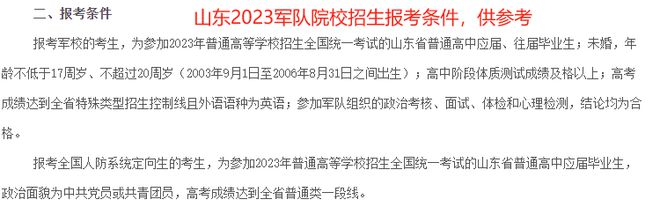 二、报考条件

山东2023军队院校招生报考条件，供参考

报考军校的考生，为参加2023年普通高等学校招生全国统一考试的山东省普通高中应届、往届毕业生；未婚，年龄不低于17周岁、不超过20周岁（2003年9月1日至2006年8月31日之间出生）；高中阶段体质测试成绩及格以上；高考成绩达到全省特殊类型招生控制线且外语语种为英语；参加军队组织的政治考核、面试、体检和心理检测，结论均为合格。

报考全国人防系统定向生的考生，为参加2023年普通高等学校招生全国统一考试的山东省普通高中应届毕业生，政治面貌为中共党员或共青团员，高考成绩达到全省普通类一段线。